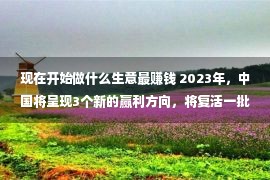 现在开始做什么生意最赚钱 2023年，中国将呈现3个新的赢利方向，将复活一批